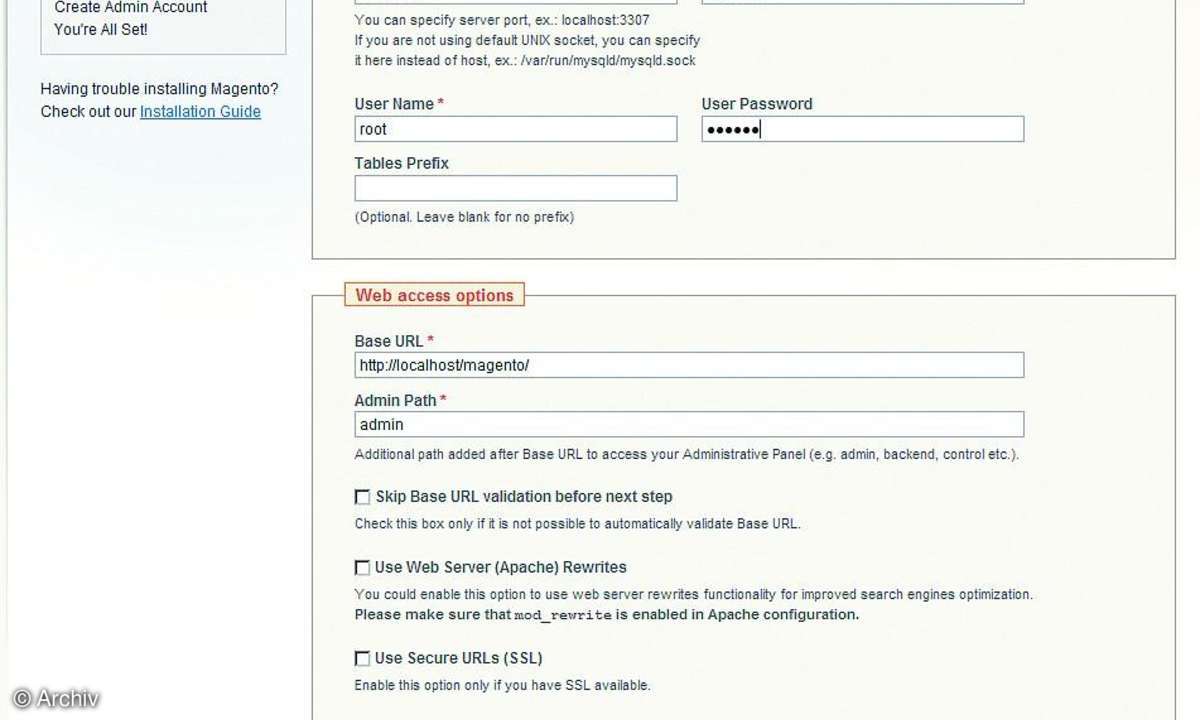 Create Admin Account
You're All Set!

Having trouble installing Magento? Check out our Installation Guide

You can specify server port, ex.: localhost:3307
If you are not using default UNIX socket, you can specify it here instead of host, ex.: /var/run/mysqld/mysqld.sock

User Name *
root

User Password
••••••

Tables Prefix

(Optional. Leave blank for no prefix)

Web access options

Base URL *
http://localhost/magento/

Admin Path *
admin

Additional path added after Base URL to access your Administrative Panel (e.g. admin, backend, control etc.).

Skip Base URL validation before next step
Check this box only if it is not possible to automatically validate Base URL.

Use Web Server (Apache) Rewrites
You could enable this option to use web server rewrites functionality for improved search engines optimization.
Please make sure that mod_rewrite is enabled in Apache configuration.

Use Secure URLs (SSL)
Enable this option only if you have SSL available.

© Archiv